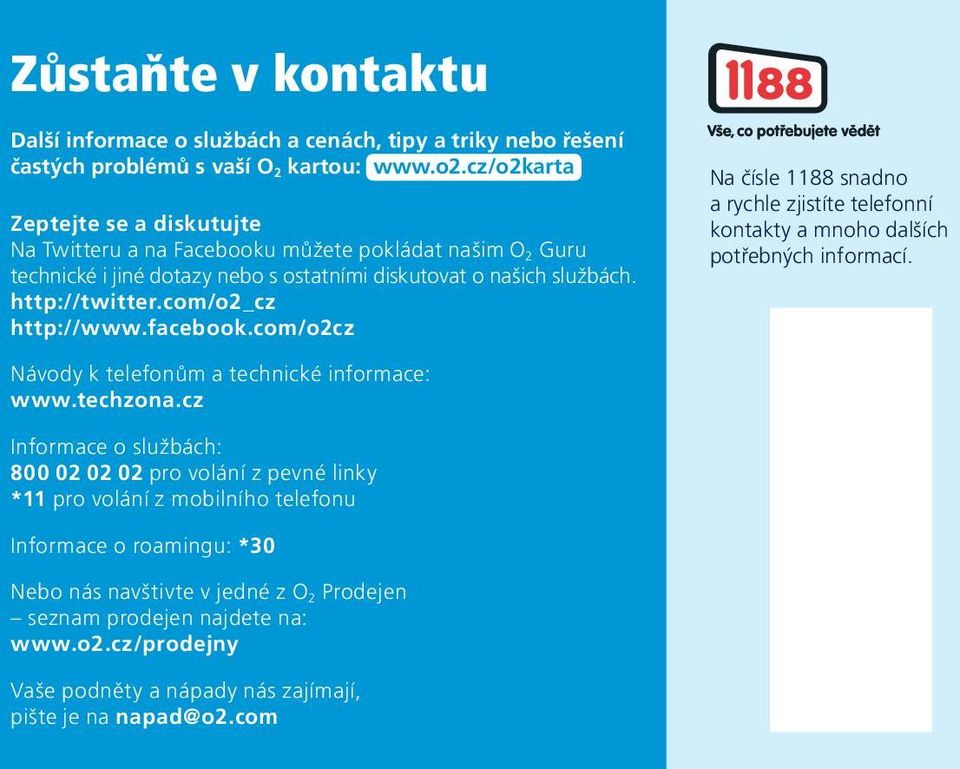 Zůstaňte v kontaktu

Další informace o službách a cenách, tipy a triky nebo řešení častých problémů s vaší $O_2$ kartou: www.o2.cz/o2karta

Zeptejte se a diskutujte
Na Twitteru a na Facebooku můžete pokládat našim $O_2$ Guru technické i jiné dotazy nebo s ostatními diskutovat o našich službách.
http://twitter.com/o2_cz
http://www.facebook.com/o2cz

Návody k telefonům a technické informace:
www.techzona.cz

Informace o službách:
800 02 02 02 pro volání z pevné linky
*11 pro volání z mobilního telefonu

Informace o roamingu: *30

Nebo nás navštivte v jedné z $O_2$ Prodejen – seznam prodejen najdete na:
www.o2.cz/prodejny

Vaše podněty a nápady nás zajímají, pište je na napad@o2.com

1188
Vše, co potřebujete vědět

Na čísle 1188 snadno a rychle zjistíte telefonní kontakty a mnoho dalších potřebných informací.